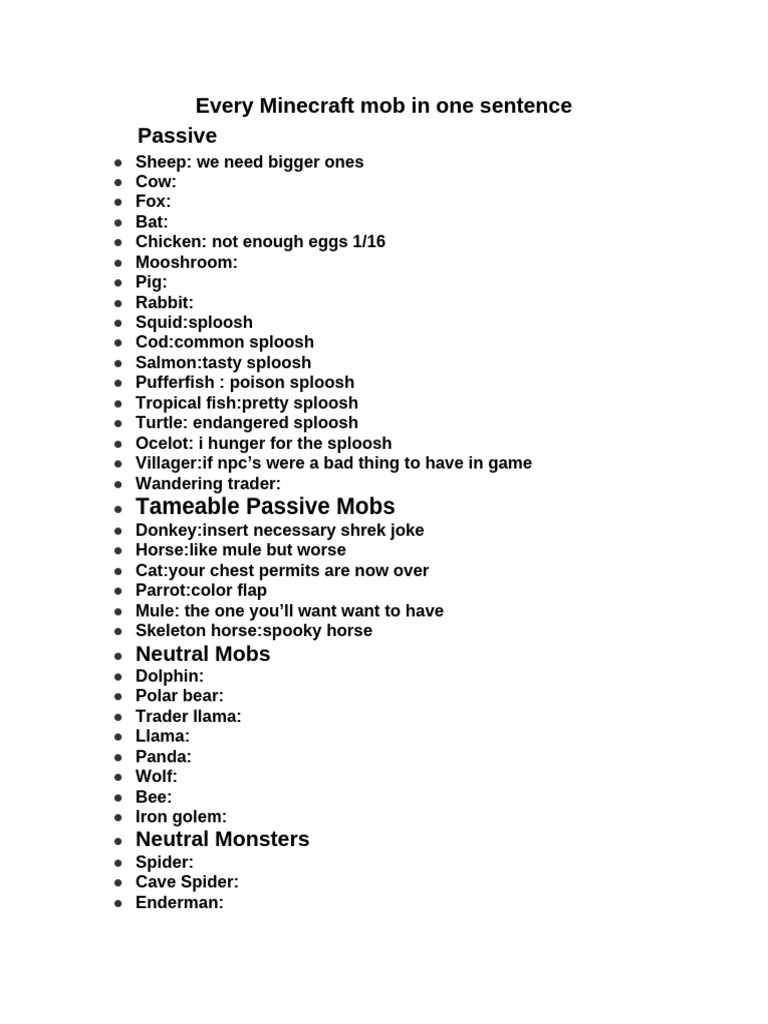 Every Minecraft mob in one sentence

Passive

- Sheep: we need bigger ones
- Cow:
- Fox:
- Bat:
- Chicken: not enough eggs 1/16
- Mooshroom:
- Pig:
- Rabbit:
- Squid:sploosh
- Cod:common sploosh
- Salmon:tasty sploosh
- Pufferfish : poison sploosh
- Tropical fish:pretty sploosh
- Turtle: endangered sploosh
- Ocelot: i hunger for the sploosh
- Villager:if npc's were a bad thing to have in game
- Wandering trader:
- Tameable Passive Mobs
- Donkey:insert necessary shrek joke
- Horse:like mule but worse
- Cat:your chest permits are now over
- Parrot:color flap
- Mule: the one you'll want want to have
- Skeleton horse:spooky horse
- Neutral Mobs
- Dolphin:
- Polar bear:
- Trader llama:
- Llama:
- Panda:
- Wolf:
- Bee:
- Iron golem:
- Neutral Monsters
- Spider:
- Cave Spider:
- Enderman: